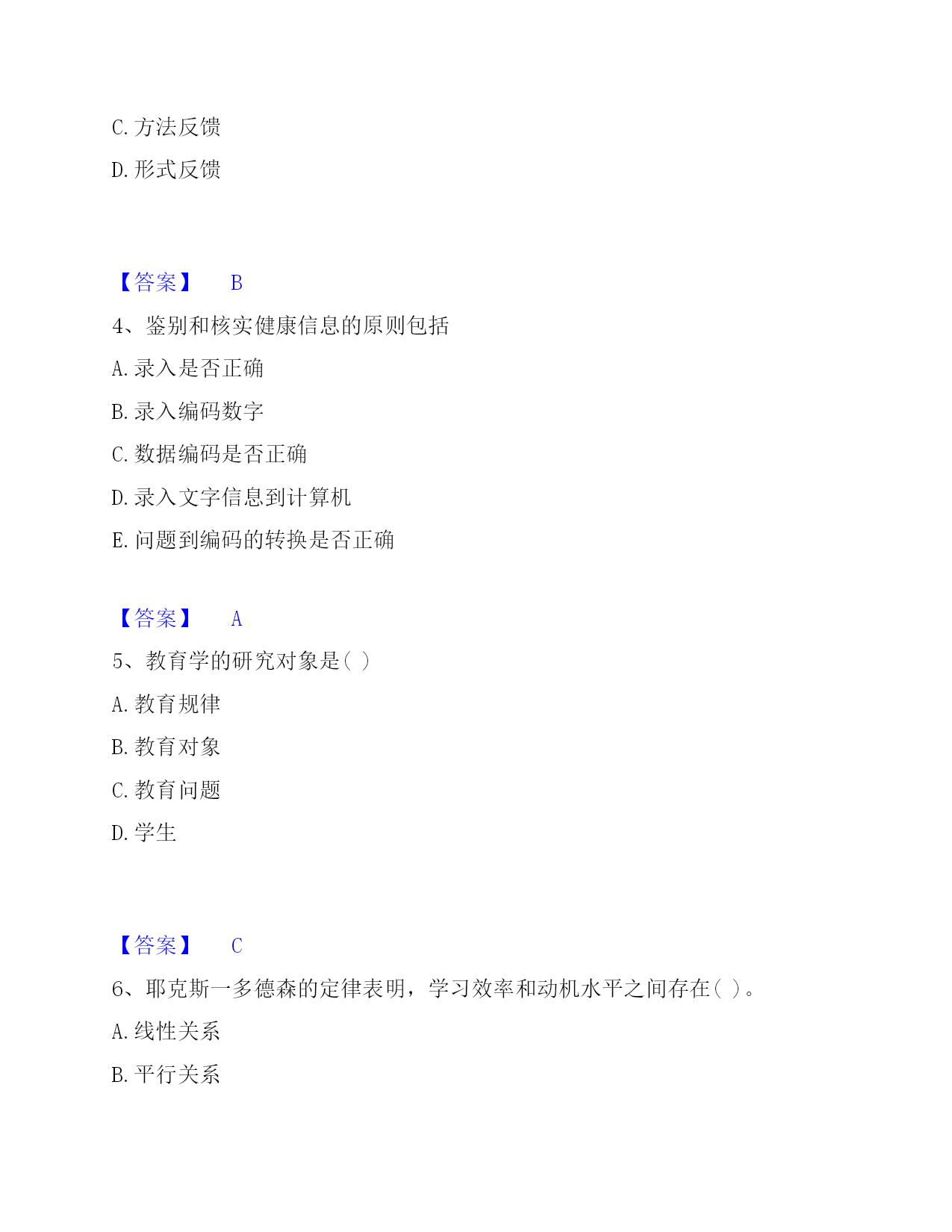 C. 方法反馈

D. 形式反馈

【答案】 B

4、鉴别和核实健康信息的原则包括

A. 录入是否正确

B. 录入编码数字

C. 数据编码是否正确

D. 录入文字信息到计算机

E. 问题到编码的转换是否正确

【答案】 A

5、教育学的研究对象是( )

A. 教育规律

B. 教育对象

C. 教育问题

D. 学生

【答案】 C

6、耶克斯一多德森的定律表明，学习效率和动机水平之间存在( )。

A. 线性关系

B. 平行关系